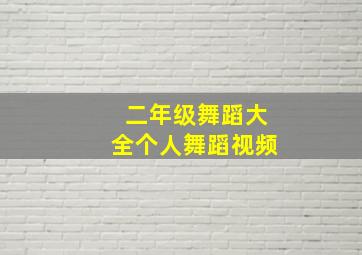 二年级舞蹈大
全个人舞蹈视频